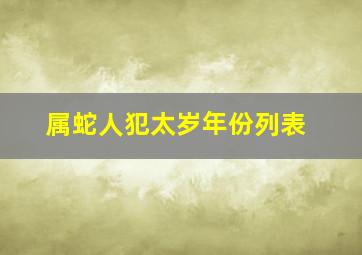 属蛇人犯太岁年份列表